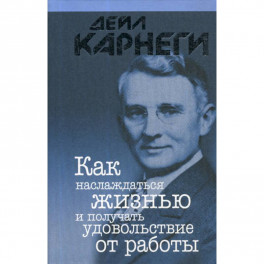 ДЕЙЛ КАРНЕГИ

Как наслаждаться жизнью и получать удовольствие от работы